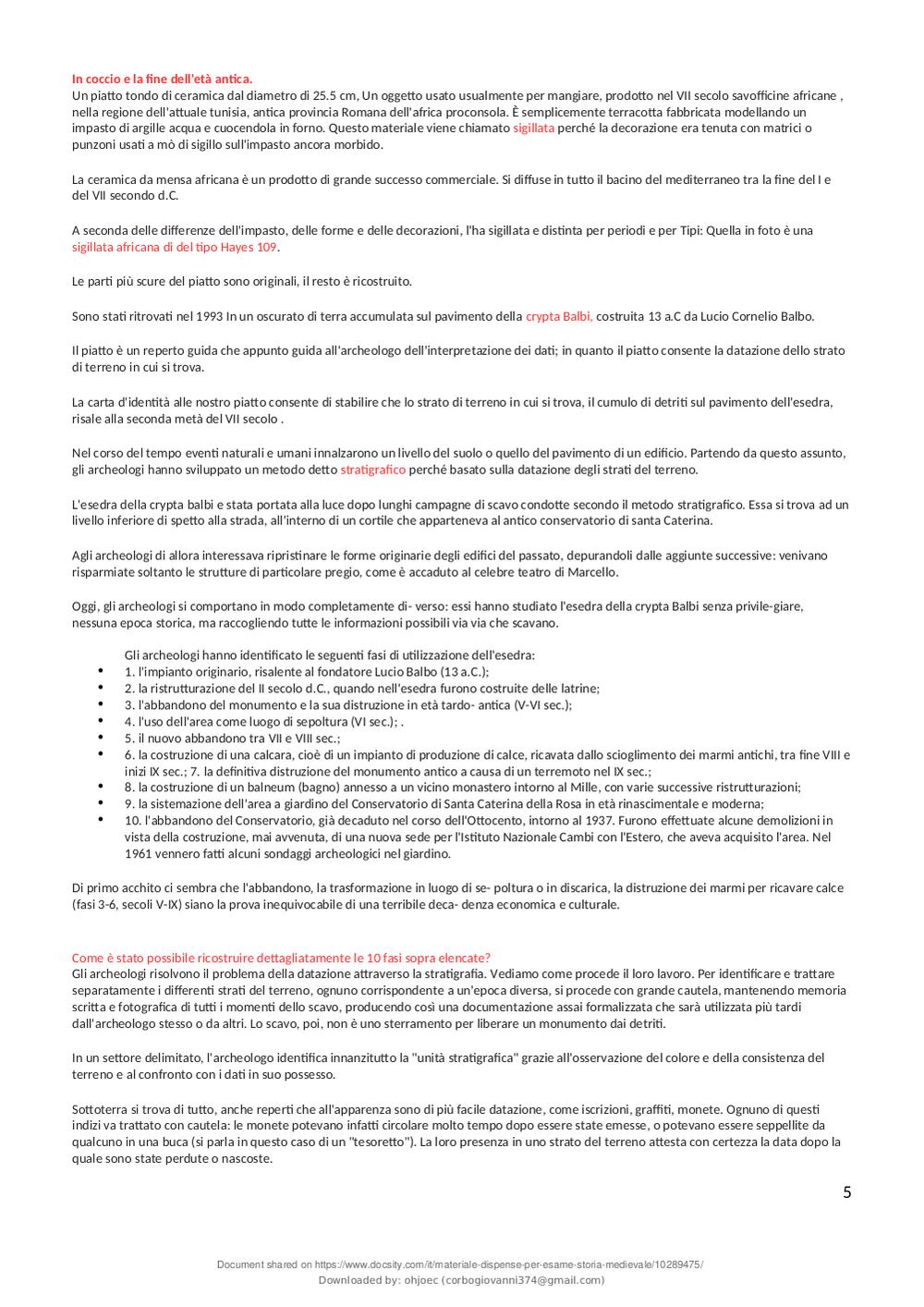 In coccio e la fine dell'età antica.
Un piatto tondo di ceramica dal diametro di 25.5 cm, Un oggetto usato usualmente per mangiare, prodotto nel VII secolo savofficine africane , nella regione dell'attuale tunisia, antica provincia Romana dell'africa proconsola. È semplicemente terracotta fabbricata modellando un impasto di argille acqua e cuocendola in forno. Questo materiale viene chiamato sigillata perché la decorazione era tenuta con matrici o punzoni usati a mò di sigillo sull'impasto ancora morbido.

La ceramica da mensa africana è un prodotto di grande successo commerciale. Si diffuse in tutto il bacino del mediterraneo tra la fine del I e del VII secondo d.C.

A seconda delle differenze dell'impasto, delle forme e delle decorazioni, l'ha sigillata e distinta per periodi e per Tipi: Quella in foto è una sigillata africana di del tipo Hayes 109.

Le parti più scure del piatto sono originali, il resto è ricostruito.

Sono stati ritrovati nel 1993 In un oscurato di terra accumulata sul pavimento della crypta Balbi, costruita 13 a.C da Lucio Cornelio Balbo.

Il piatto è un reperto guida che appunto guida all'archeologo dell'interpretazione dei dati; in quanto il piatto consente la datazione dello strato di terreno in cui si trova.

La carta d'identità alle nostro piatto consente di stabilire che lo strato di terreno in cui si trova, il cumulo di detriti sul pavimento dell'esedra, risale alla seconda metà del VII secolo .

Nel corso del tempo eventi naturali e umani innalzarono un livello del suolo o quello del pavimento di un edificio. Partendo da questo assunto, gli archeologi hanno sviluppato un metodo detto stratigrafico perché basato sulla datazione degli strati del terreno.

L'esedra della crypta balbi e stata portata alla luce dopo lunghi campagne di scavo condotte secondo il metodo stratigrafico. Essa si trova ad un livello inferiore di spetto alla strada, all'interno di un cortile che apparteneva al antico conservatorio di santa Caterina.

Agli archeologi di allora interessava ripristinare le forme originarie degli edifici del passato, depurandoli dalle aggiunte successive: venivano risparmiate soltanto le strutture di particolare pregio, come è accaduto al celebre teatro di Marcello.

Oggi, gli archeologi si comportano in modo completamente di- verso: essi hanno studiato l'esedra della crypta Balbi senza privile-giare, nessuna epoca storica, ma raccogliendo tutte le informazioni possibili via via che scavano.

Gli archeologi hanno identificato le seguenti fasi di utilizzazione dell'esedra:
• 1. l'impianto originario, risalente al fondatore Lucio Balbo (13 a.C.);
• 2. la ristrutturazione del II secolo d.C., quando nell'esedra furono costruite delle latrine;
• 3. l'abbandono del monumento e la sua distruzione in età tardo- antica (V-VI sec.);
• 4. l'uso dell'area come luogo di sepoltura (VI sec.); .
• 5. il nuovo abbandono tra VII e VIII sec.;
• 6. la costruzione di una calcara, cioè di un impianto di produzione di calce, ricavata dallo scioglimento dei marmi antichi, tra fine VIII e inizi IX sec.; 7. la definitiva distruzione del monumento antico a causa di un terremoto nel IX sec.;
• 8. la costruzione di un balneum (bagno) annesso a un vicino monastero intorno al Mille, con varie successive ristrutturazioni;
• 9. la sistemazione dell'area a giardino del Conservatorio di Santa Caterina della Rosa in età rinascimentale e moderna;
• 10. l'abbandono del Conservatorio, già decaduto nel corso dell'Ottocento, intorno al 1937. Furono effettuate alcune demolizioni in vista della costruzione, mai avvenuta, di una nuova sede per l'Istituto Nazionale Cambi con l'Estero, che aveva acquisito l'area. Nel 1961 vennero fatti alcuni sondaggi archeologici nel giardino.

Di primo acchito ci sembra che l'abbandono, la trasformazione in luogo di se- poltura o in discarica, la distruzione dei marmi per ricavare calce (fasi 3-6, secoli V-IX) siano la prova inequivocabile di una terribile deca- denza economica e culturale.

Come è stato possibile ricostruire dettagliatamente le 10 fasi sopra elencate?
Gli archeologi risolvono il problema della datazione attraverso la stratigrafia. Vediamo come procede il loro lavoro. Per identificare e trattare separatamente i differenti strati del terreno, ognuno corrispondente a un'epoca diversa, si procede con grande cautela, mantenendo memoria scritta e fotografica di tutti i momenti dello scavo, producendo così una documentazione assai formalizzata che sarà utilizzata più tardi dall'archeologo stesso o da altri. Lo scavo, poi, non è uno sterramento per liberare un monumento dai detriti.

In un settore delimitato, l'archeologo identifica innanzitutto la "unità stratigrafica" grazie all'osservazione del colore e della consistenza del terreno e al confronto con i dati in suo possesso.

Sottoterra si trova di tutto, anche reperti che all'apparenza sono di più facile datazione, come iscrizioni, graffiti, monete. Ognuno di questi indizi va trattato con cautela: le monete potevano infatti circolare molto tempo dopo essere state emesse, o potevano essere seppellite da qualcuno in una buca (si parla in questo caso di un "tesoretto"). La loro presenza in uno strato del terreno attesta con certezza la data dopo la quale sono state perdute o nascoste.

5

Document shared on https://www.docsity.com/it/materiale-dispense-per-esame-storia-medievale/10289475/
Downloaded by: ohjoec (corbogiovanni374@gmail.com)